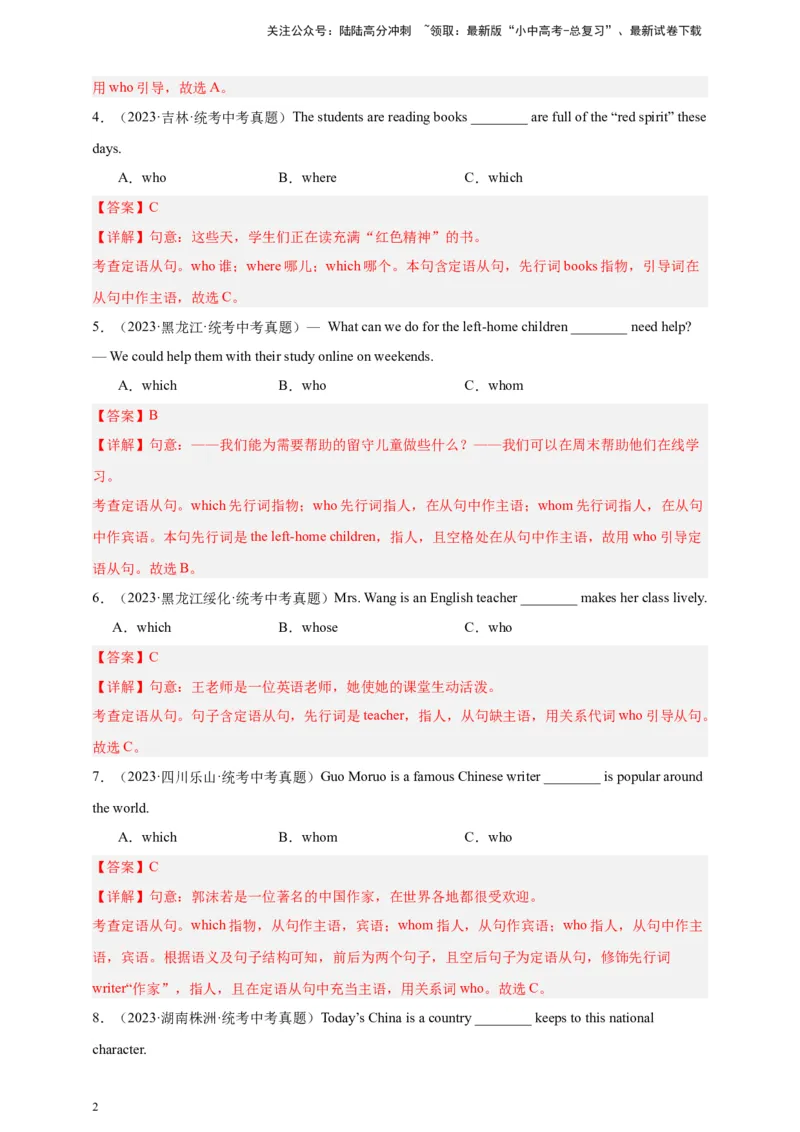 关注公众号：陆陆高分冲刺 ~领取：最新版“小中高考-总复习”、最新试卷下载

用 who 引导，故选 A。

4．（2023·吉林·统考中考真题）The students are reading books ________ are full of the “red spirit” these days.

A．who B．where C．which

【答案】C

【详解】句意：这些天，学生们正在读充满“红色精神”的书。

考查定语从句。who 谁；where 哪儿；which 哪个。本句含定语从句，先行词 books 指物，引导词在从句中作主语，故选 C。

5．（2023·黑龙江·统考中考真题）— What can we do for the left-home children ________ need help?
— We could help them with their study online on weekends.

A．which B．who C．whom

【答案】B

【详解】句意：——我们能为需要帮助的留守儿童做些什么？——我们可以在周末帮助他们在线学习。

考查定语从句。which 先行词指物；who 先行词指人，在从句中作主语；whom 先行词指人，在从句中作宾语。本句先行词是 the left-home children，指人，且空格处在从句中作主语，故用 who 引导定语从句。故选 B。

6．（2023·黑龙江绥化·统考中考真题）Mrs. Wang is an English teacher ________ makes her class lively.

A．which B．whose C．who

【答案】C

【详解】句意：王老师是一位英语老师，她使她的课堂生动活泼。

考查定语从句。句子含定语从句，先行词是 teacher，指人，从句缺主语，用关系代词 who 引导从句。故选 C。

7．（2023·四川乐山·统考中考真题）Guo Moruo is a famous Chinese writer ________ is popular around the world.

A．which B．whom C．who

【答案】C

【详解】句意：郭沫若是一位著名的中国作家，在世界各地都很受欢迎。

考查定语从句。which 指物，从句作主语，宾语；whom 指人，从句作宾语；who 指人，从句中作主语，宾语。根据语义及句子结构可知，前后为两个句子，且空后句子为定语从句，修饰先行词 writer“作家”，指人，且在定语从句中充当主语，用关系词 who。故选 C。

8．（2023·湖南株洲·统考中考真题）Today’s China is a country ________ keeps to this national character.

2